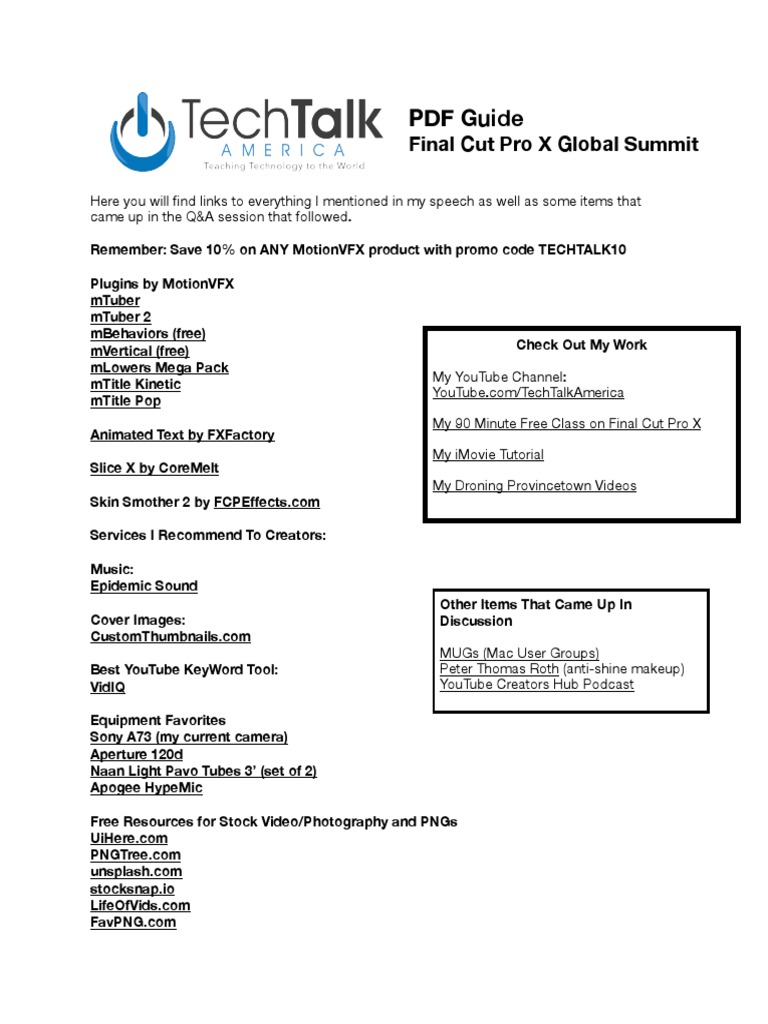 TechTalk
AMERICA
Teaching Technology to the World

PDF Guide
Final Cut Pro X Global Summit

Here you will find links to everything I mentioned in my speech as well as some items that came up in the Q&A session that followed.

Remember: Save 10% on ANY MotionVFX product with promo code TECHTALK10

Plugins by MotionVFX
mTuber
mTuber 2
mBehaviors (free)
mVertical (free)
mLowers Mega Pack
mTitle Kinetic
mTitle Pop

Animated Text by FXFactory

Slice X by CoreMelt

Skin Smother 2 by FCPEffects.com

Services I Recommend To Creators:

Music:
Epidemic Sound

Cover Images:
CustomThumbnails.com

Best YouTube KeyWord Tool:
VidIQ

Equipment Favorites
Sony A73 (my current camera)
Aperture 120d
Naan Light Pavo Tubes 3' (set of 2)
Apogee HypeMic

Free Resources for Stock Video/Photography and PNGs
UiHere.com
PNGTree.com
unsplash.com
stocksnap.io
LifeOfVids.com
FavPNG.com

Check Out My Work

My YouTube Channel:
YouTube.com/TechTalkAmerica

My 90 Minute Free Class on Final Cut Pro X

My iMovie Tutorial

My Droning Provincetown Videos

Other Items That Came Up In Discussion

MUGs (Mac User Groups)
Peter Thomas Roth (anti-shine makeup)
YouTube Creators Hub Podcast